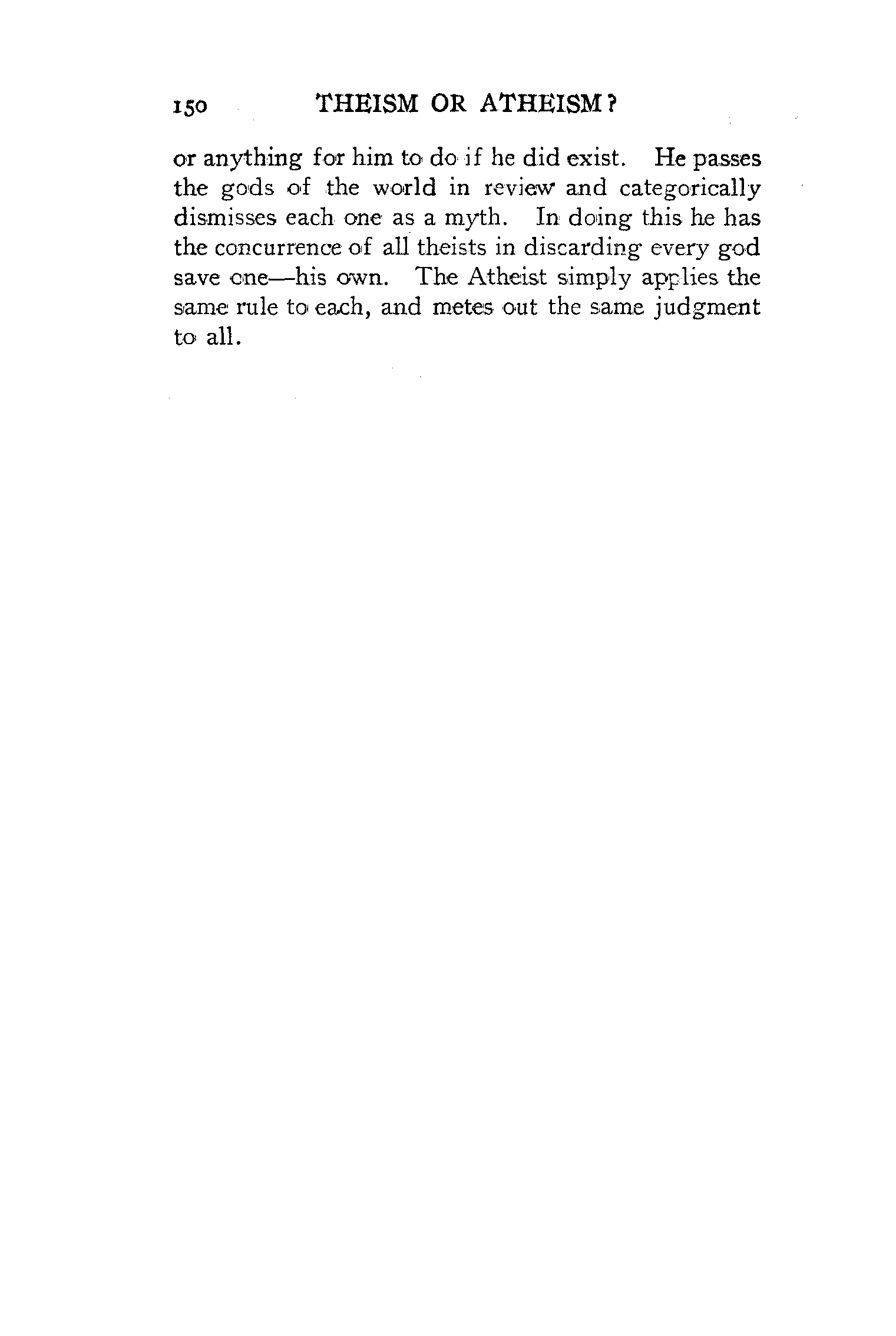 150 THEISM OR ATHEISM?

or anything for him to do if he did exist. He passes the gods of the world in review and categorically dismisses each one as a myth. In doing this he has the concurrence of all theists in discarding every god save one—his own. The Atheist simply applies the same rule to each, and metes out the same judgment to all.